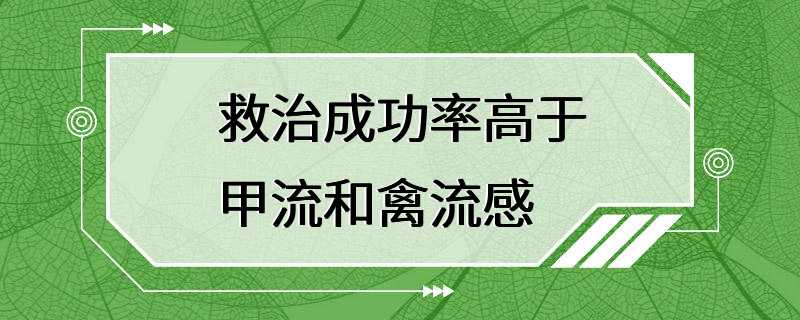 救治成功率高于
甲流和禽流感